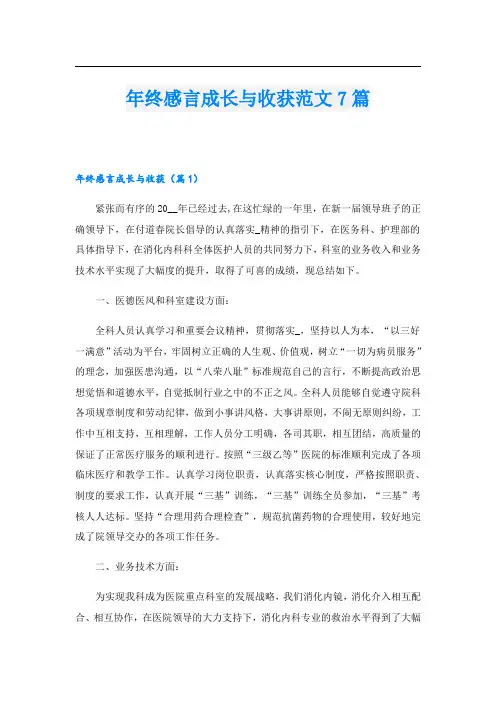 年终感言成长与收获范文7篇

年终感言成长与收获（篇1）

紧张而有序的20__年已经过去，在这忙绿的一年里，在新一届领导班子的正确领导下，在付道春院长倡导的认真落实_精神的指引下，在医务科、护理部的具体指导下，在消化内科科全体医护人员的共同努力下，科室的业务收入和业务技术水平实现了大幅度的提升，取得了可喜的成绩，现总结如下。

一、医德医风和科室建设方面：

全科人员认真学习和重要会议精神，贯彻落实_，坚持以人为本，“以三好一满意”活动为平台，牢固树立正确的人生观、价值观，树立“一切为病员服务”的理念，加强医患沟通，以“八荣八耻”标准规范自己的言行，不断提高政治思想觉悟和道德水平，自觉抵制行业之中的不正之风。全科人员能够自觉遵守院科各项规章制度和劳动纪律，做到小事讲风格，大事讲原则，不闹无原则纠纷，工作中互相支持，互相理解，工作人员分工明确，各司其职，相互团结，高质量的保证了正常医疗服务的顺利进行。按照“三级乙等”医院的标准顺利完成了各项临床医疗和教学工作。认真学习岗位职责，认真落实核心制度，严格按照职责、制度的要求工作，认真开展“三基”训练，“三基”训练全员参加，“三基”考核人人达标。坚持“合理用药合理检查”，规范抗菌药物的合理使用，较好地完成了院领导交办的各项工作任务。

二、业务技术方面：

为实现我科成为医院重点科室的发展战略，我们消化内镜，消化介入相互配合、相互协作，在医院领导的大力支持下，消化内科专业的救治水平得到了大幅